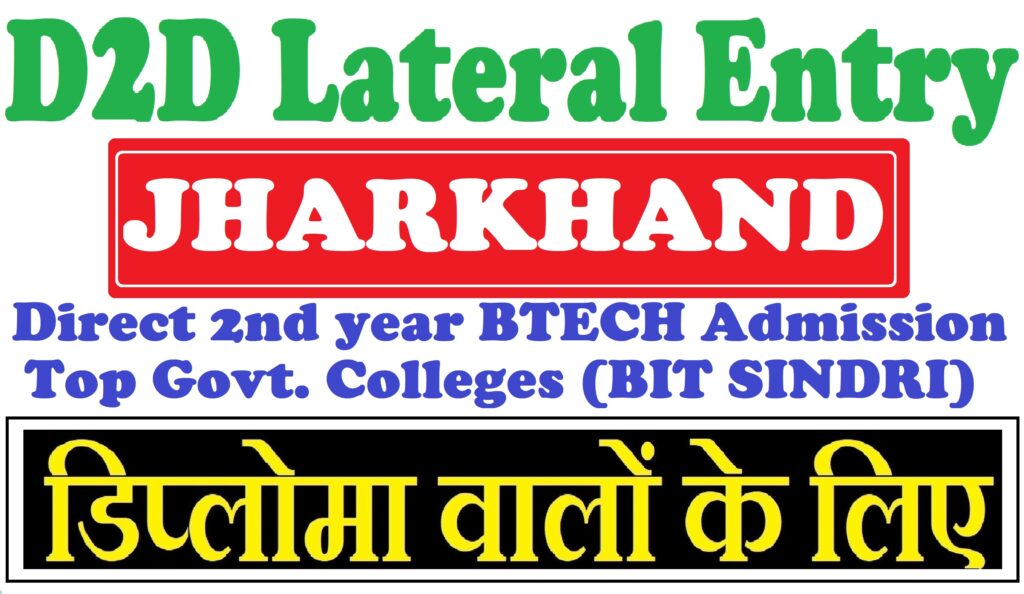 D2D Lateral Entry

JHARKHAND

Direct 2nd year BTECH Admission
Top Govt. Colleges (BIT SINDRI)

डिप्लोमा वालों के लिए